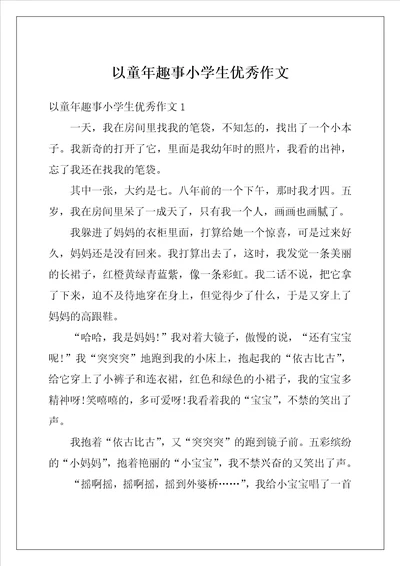 以童年趣事小学生优秀作文

以童年趣事小学生优秀作文 1

一天，我在房间里找我的笔袋，不知怎的，找出了一个小本子。我新奇的打开了它，里面是我幼年时的照片，我看的出神，忘了我还在找我的笔袋。

其中一张，大约是七。八年前的一个下午，那时我才四。五岁，我在房间里呆了一成天了，只有我一个人，画画也画腻了。

我躲进了妈妈的衣柜里面，打算给她一个惊喜，可是过来好久，妈妈还是没有回来。我打算出去了，这时，我发觉一条美丽的长裙子，红橙黄绿青蓝紫，像一条彩虹。我二话不说，把它拿了下来，迫不及待地穿在身上，但觉得少了什么，于是又穿上了妈妈的高跟鞋。

“哈哈，我是妈妈!”我对着大镜子，傲慢的说，“还有宝宝呢!”我“突突突”地跑到我的小床上，抱起我的“依古比古”，给它穿上了小裤子和连衣裙，红色和绿色的小裙子，我的宝宝多精神呀!笑嘻嘻的，多可爱呀!我看着我的“宝宝”，不禁的笑出了声。

我抱着“依古比古”，又“突突突”的跑到镜子前。五彩缤纷的“小妈妈”，抱着艳丽的“小宝宝”，我不禁兴奋的又笑出了声。

“摇啊摇，摇啊摇，摇到外婆桥……”，我给小宝宝唱了一首